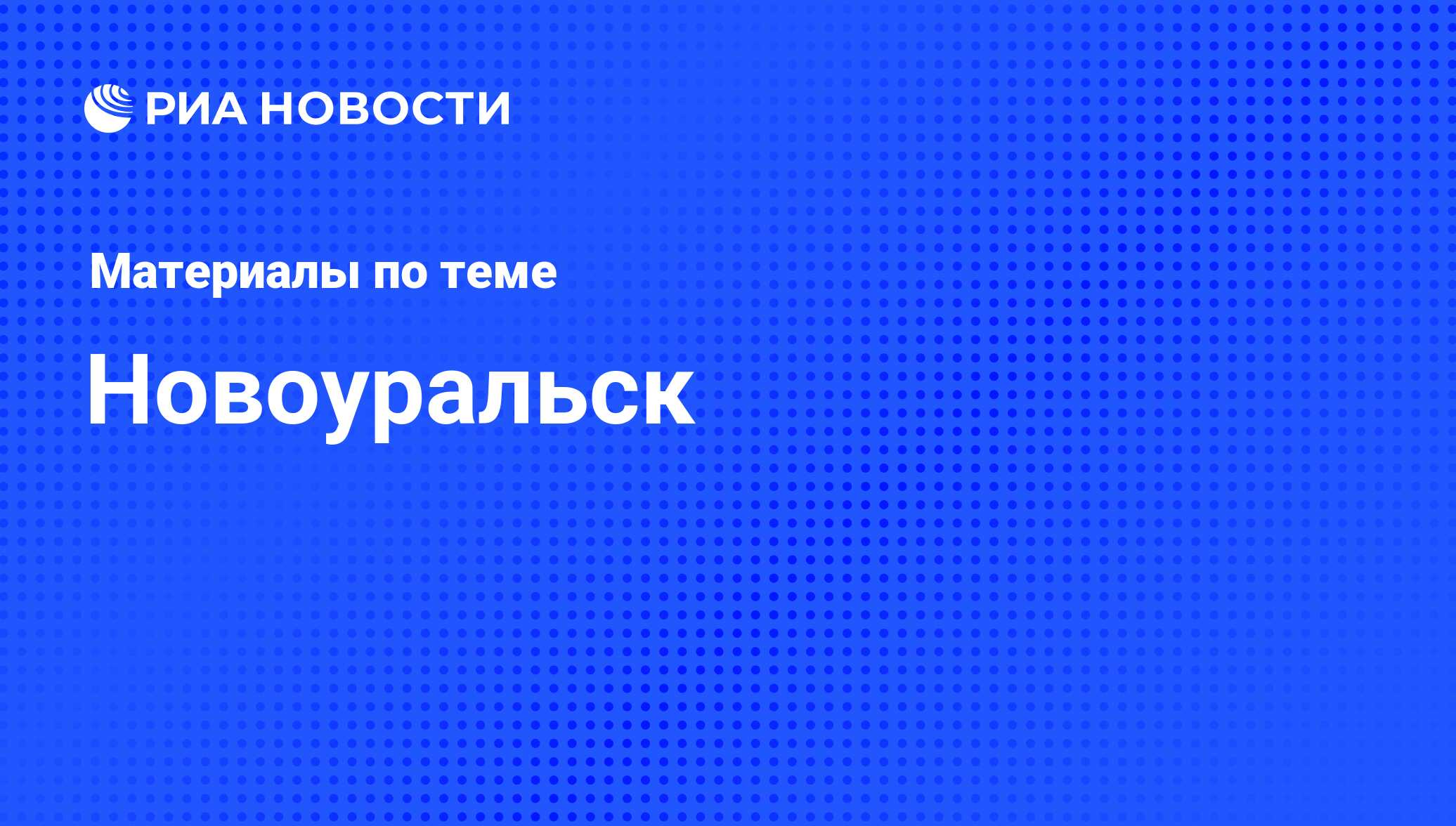 РИА НОВОСТИ

Материалы по теме

Новоуральск